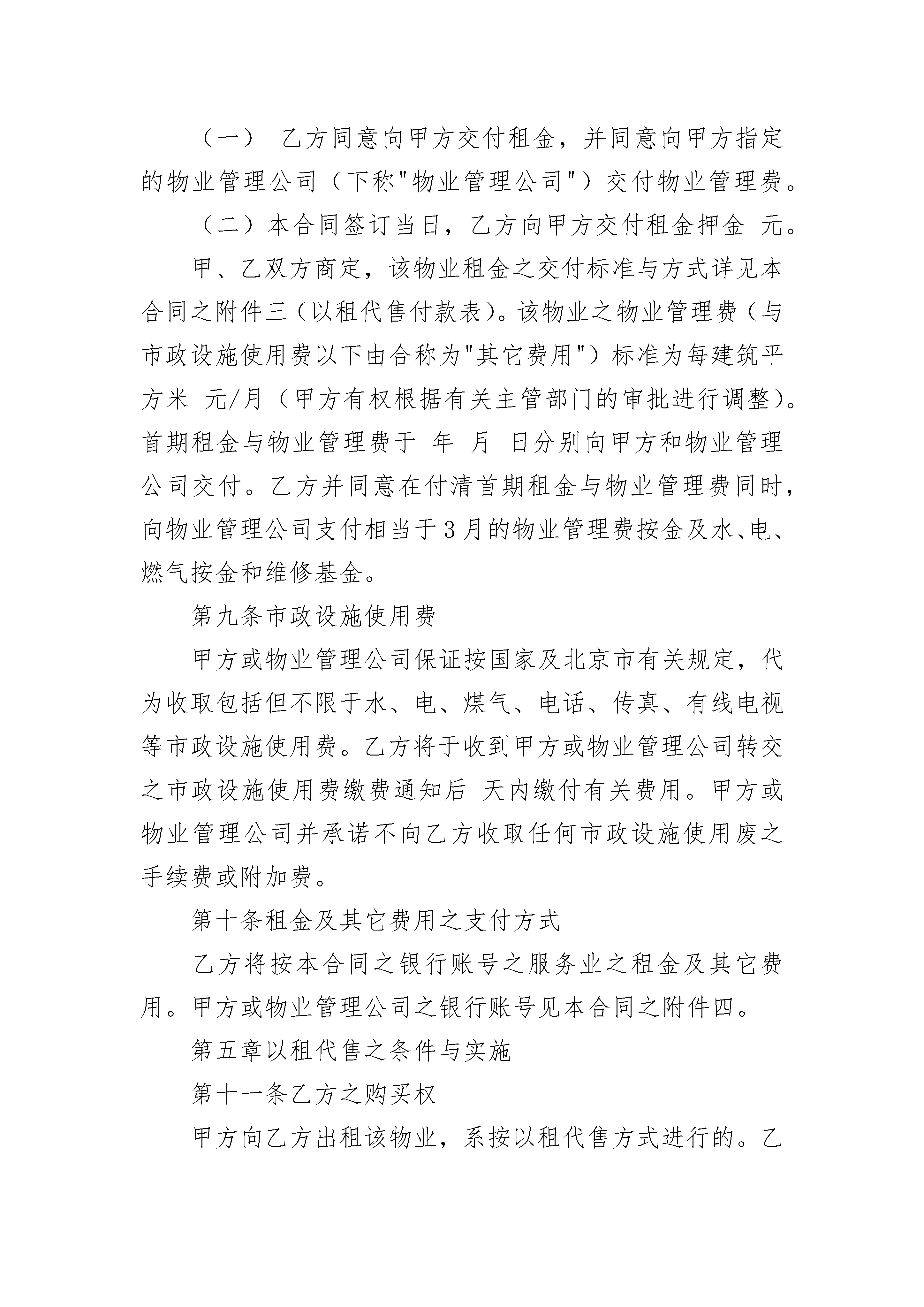 （一） 乙方同意向甲方交付租金，并同意向甲方指定的物业管理公司（下称"物业管理公司"）交付物业管理费。

（二）本合同签订当日，乙方向甲方交付租金押金 元。

甲、乙双方商定，该物业租金之交付标准与方式详见本合同之附件三（以租代售付款表)。该物业之物业管理费（与市政设施使用费以下由合称为"其它费用"）标准为每建筑平方米 元/月（甲方有权根据有关主管部门的审批进行调整)。首期租金与物业管理费于 年 月 日分别向甲方和物业管理公司交付。乙方并同意在付清首期租金与物业管理费同时，向物业管理公司支付相当于3月的物业管理费按金及水、电、燃气按金和维修基金。

第九条市政设施使用费

甲方或物业管理公司保证按国家及北京市有关规定，代为收取包括但不限于水、电、煤气、电话、传真、有线电视等市政设施使用费。乙方将于收到甲方或物业管理公司转交之市政设施使用费缴费通知后 天内缴付有关费用。甲方或物业管理公司并承诺不向乙方收取任何市政设施使用废之手续费或附加费。

第十条租金及其它费用之支付方式

乙方将按本合同之银行账号之服务业之租金及其它费用。甲方或物业管理公司之银行账号见本合同之附件四。

第五章以租代售之条件与实施

第十一条乙方之购买权

甲方向乙方出租该物业，系按以租代售方式进行的。乙